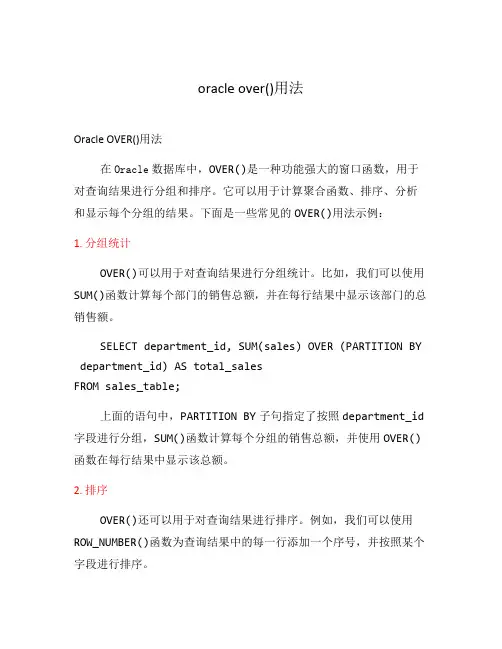 oracle over()用法

Oracle OVER()用法

在 Oracle 数据库中，OVER()是一种功能强大的窗口函数，用于对查询结果进行分组和排序。它可以用于计算聚合函数、排序、分析和显示每个分组的结果。下面是一些常见的 OVER()用法示例：

1. 分组统计

OVER()可以用于对查询结果进行分组统计。比如，我们可以使用 SUM()函数计算每个部门的销售总额，并在每行结果中显示该部门的总销售额。

SELECT department_id, SUM(sales) OVER (PARTITION BY department_id) AS total_sales
FROM sales_table;

上面的语句中，PARTITION BY 子句指定了按照 department_id 字段进行分组，SUM()函数计算每个分组的销售总额，并使用 OVER()函数在每行结果中显示该总额。

2. 排序

OVER()还可以用于对查询结果进行排序。例如，我们可以使用 ROW_NUMBER()函数为查询结果中的每一行添加一个序号，并按照某个字段进行排序。